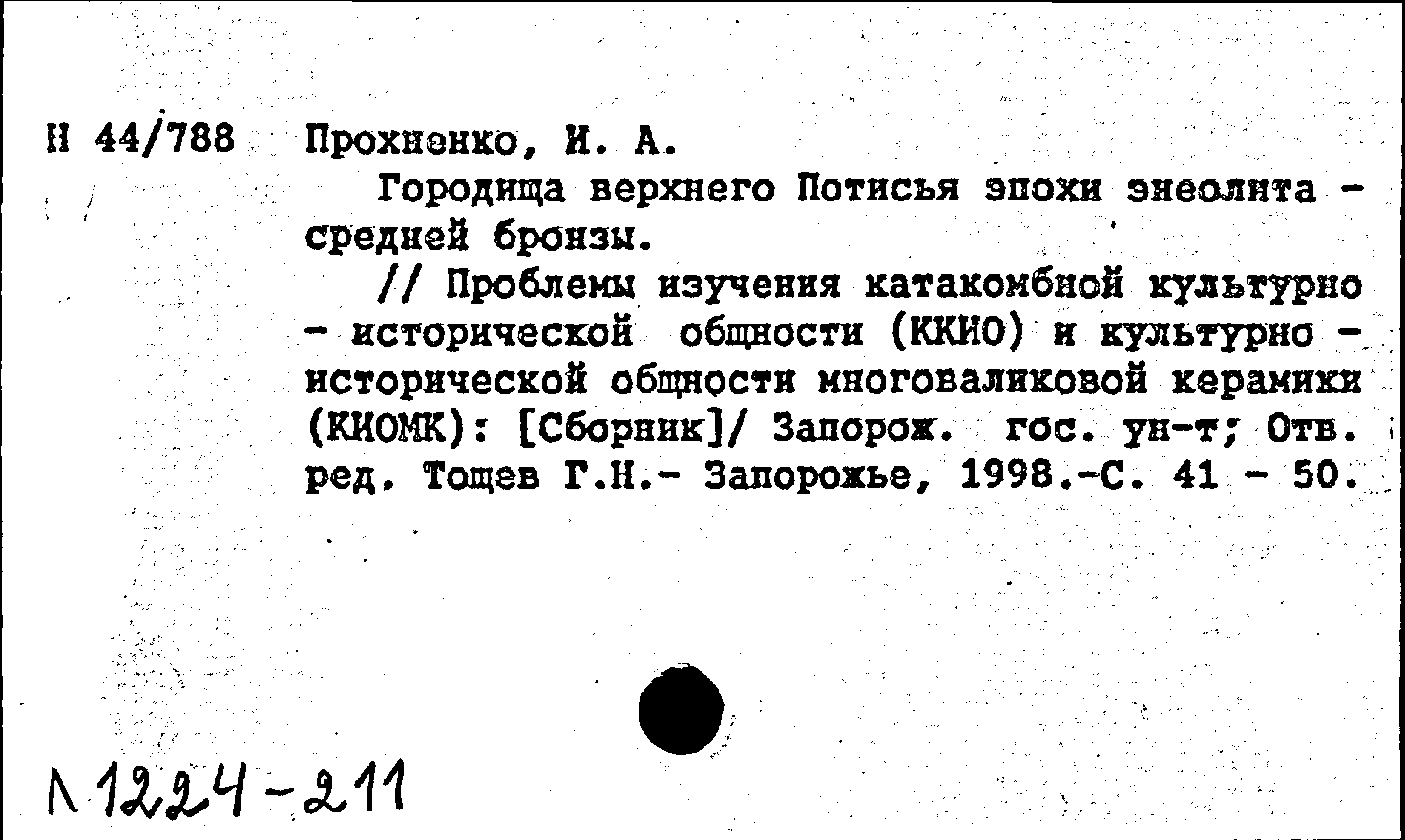 Н 44/788 Прохненко, И. А.

Городища верхнего Потисья эпохи энеолита - средней бронзы.

// Проблемы изучения катакомбной культурно - исторической общности (ККИО) и культурно - исторической общности многоваликовой керамики (КИОМК): [Сборник]/ Запорож. гос. ун-т; Отв. ред. Тощев Г.Н.- Запорожье, 1998.-С. 41 - 50.

Л 1224-211